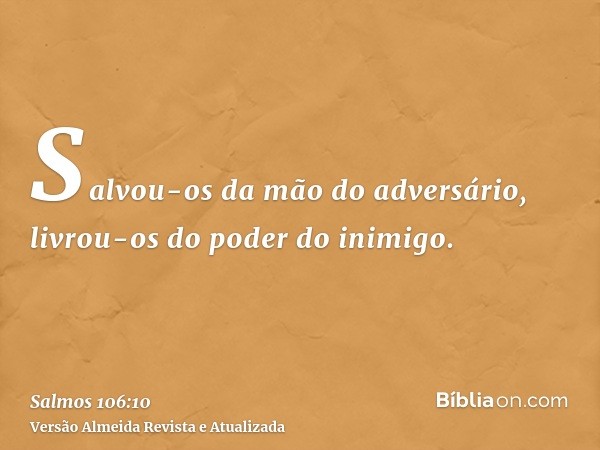 Salvou-os da mão do adversário, livrou-os do poder do inimigo.

Salmos 106:10
Versão Almeida Revista e Atualizada

Bíbliaon.com